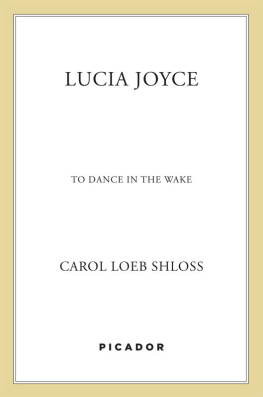 LUCIA JOYCE

TO DANCE IN THE WAKE

CAROL LOEB SHLOSS

PICADOR